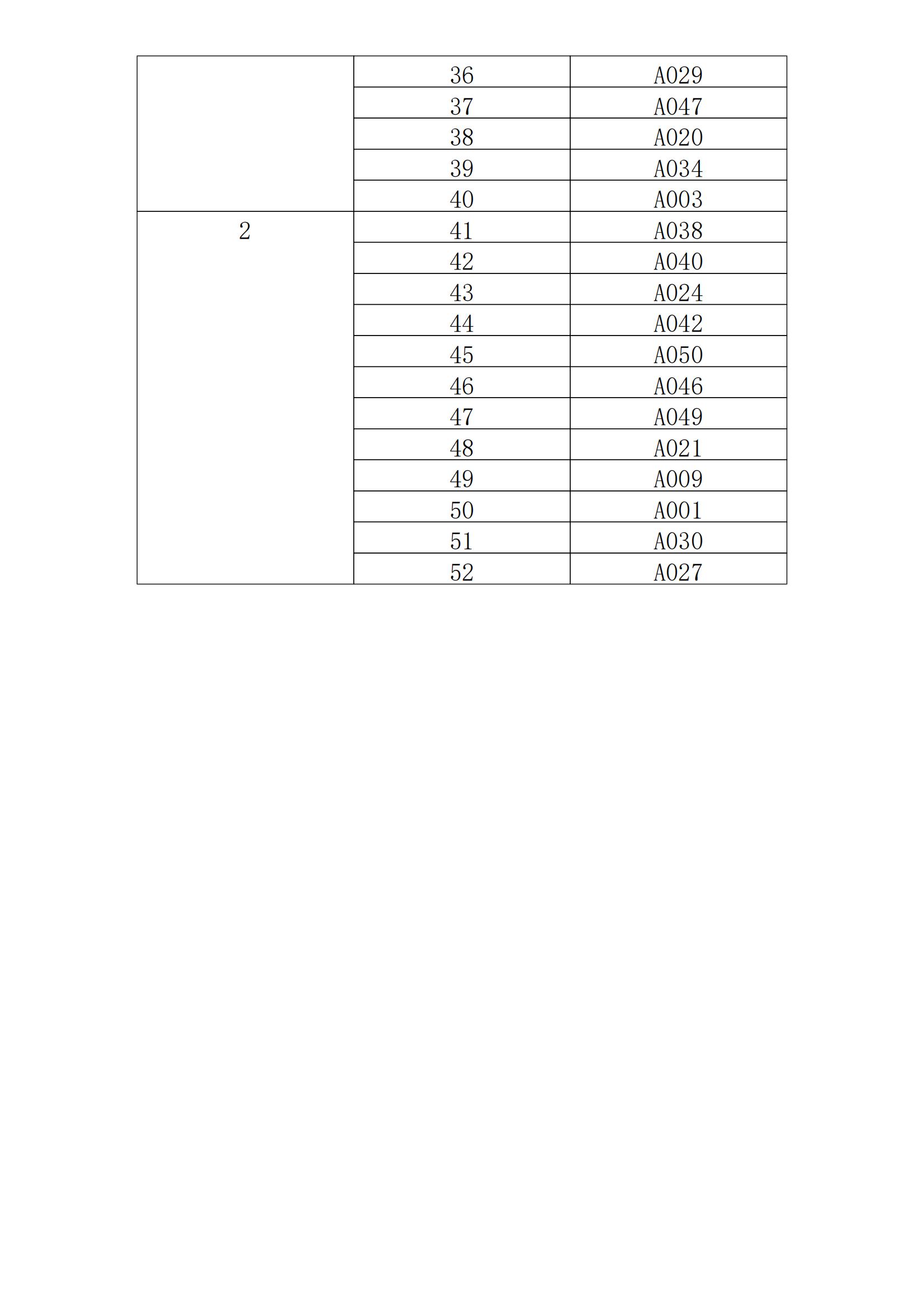 |  |  |  |
|---|---|---|
|  | 36 | A029 |
|  | 37 | A047 |
|  | 38 | A020 |
|  | 39 | A034 |
|  | 40 | A003 |
| 2 | 41 | A038 |
|  | 42 | A040 |
|  | 43 | A024 |
|  | 44 | A042 |
|  | 45 | A050 |
|  | 46 | A046 |
|  | 47 | A049 |
|  | 48 | A021 |
|  | 49 | A009 |
|  | 50 | A001 |
|  | 51 | A030 |
|  | 52 | A027 |